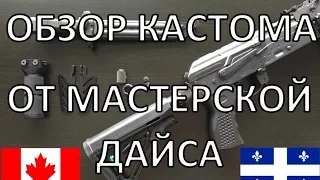 ОБЗОР КАСТОМА
ОТ МАСТЕРСКОЙ
ДАЙСА